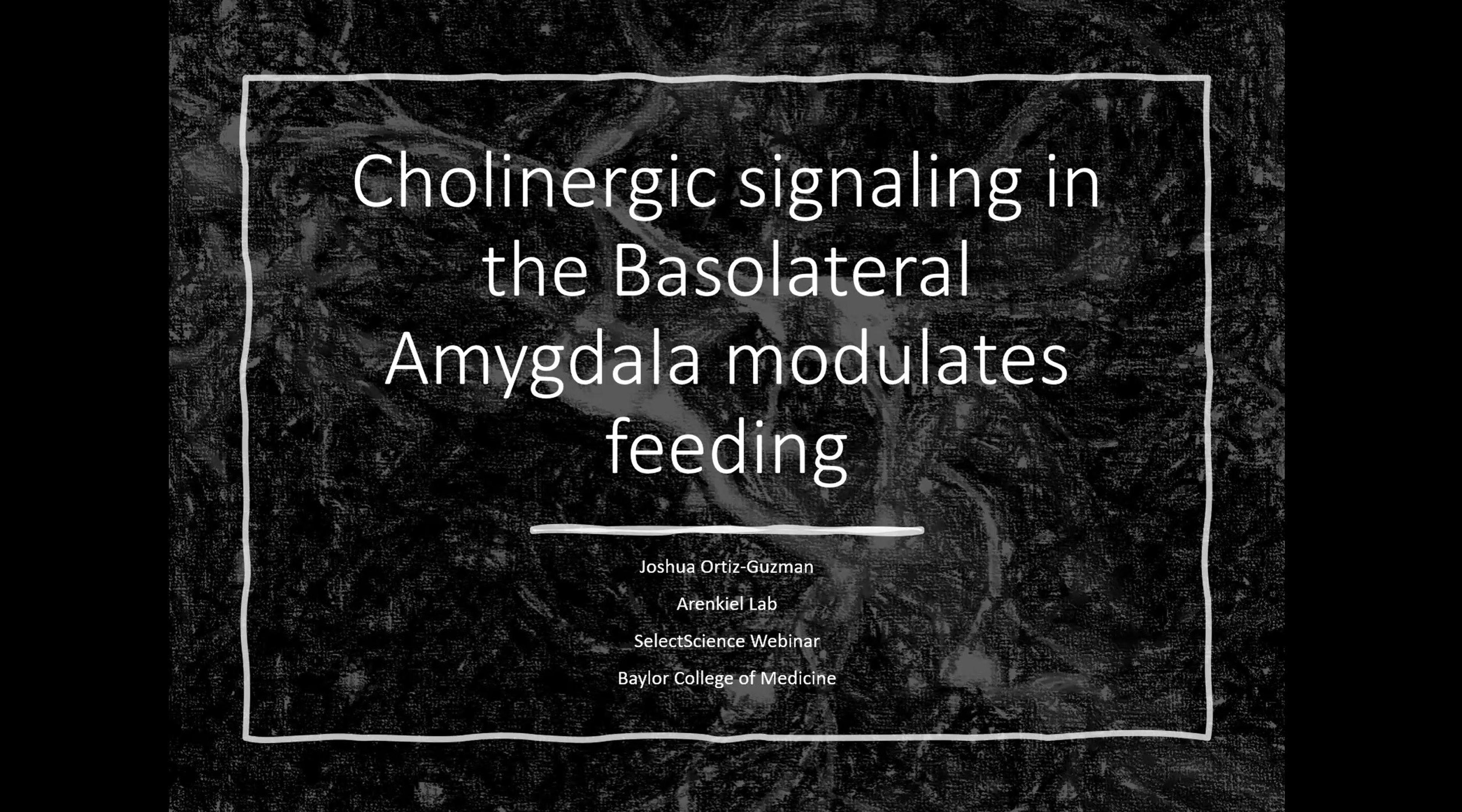 Cholinergic signaling in the Basolateral Amygdala modulates feeding

Joshua Ortiz-Guzman

Arenkiel Lab

SelectScience Webinar

Baylor College of Medicine